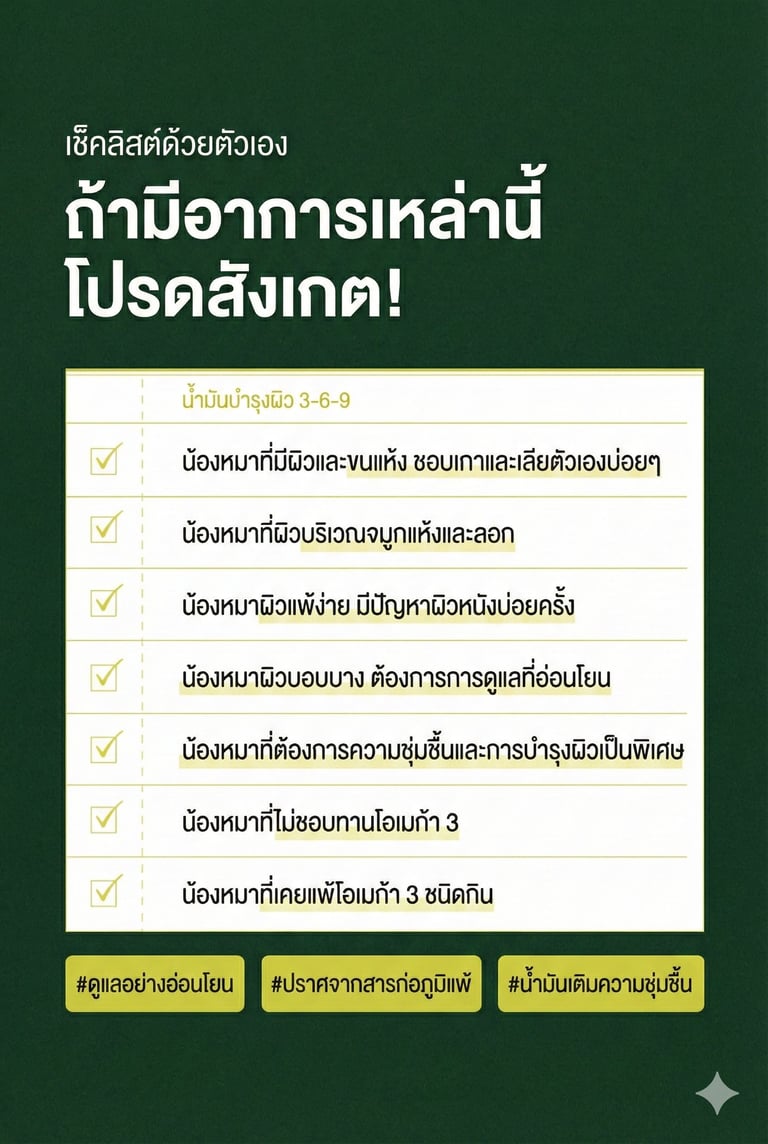 เช็คลิสต์ด้วยตัวเอง

ถ้ามีอาการเหล่านี้
โปรดสังเกต!

น้ำมันบำรุงผิว 3-6-9

☑ น้องหมาที่มีผิวและขนแห้ง ชอบเกาและเลียตัวเองบ่อยๆ

☑ น้องหมาที่ผิวบริเวณจมูกแห้งและลอก

☑ น้องหมาผิวแพ้ง่าย มีปัญหาผิวหนังบ่อยครั้ง

☑ น้องหมาผิวบอบบาง ต้องการการดูแลที่อ่อนโยน

☑ น้องหมาที่ต้องการความชุ่มชื้นและการบำรุงผิวเป็นพิเศษ

☑ น้องหมาที่ไม่ชอบทานโอเมก้า 3

☑ น้องหมาที่เคยแพ้โอเมก้า 3 ชนิดกิน

#ดูแลอย่างอ่อนโยน #ปราศจากสารก่อภูมิแพ้ #น้ำมันเติมความชุ่มชื้น